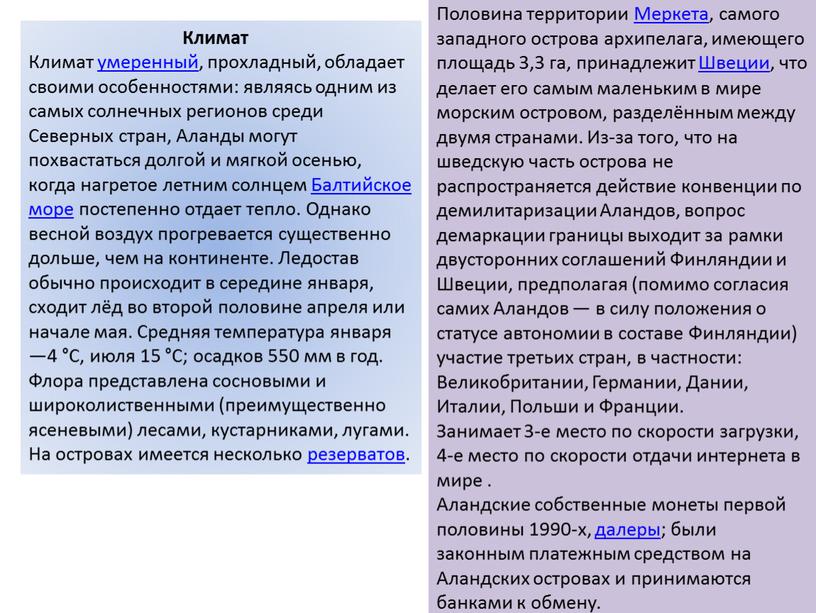 Климат

Климат умеренный, прохладный, обладает своими особенностями: являясь одним из самых солнечных регионов среди Северных стран, Аланды могут похвастаться долгой и мягкой осенью, когда нагретое летним солнцем Балтийское море постепенно отдает тепло. Однако весной воздух прогревается существенно дольше, чем на континенте. Ледостав обычно происходит в середине января, сходит лёд во второй половине апреля или начале мая. Средняя температура января —4 °C, июля 15 °C; осадков 550 мм в год. Флора представлена сосновыми и широколиственными (преимущественно ясеневыми) лесами, кустарниками, лугами. На островах имеется несколько резерватов.

Половина территории Меркета, самого западного острова архипелага, имеющего площадь 3,3 га, принадлежит Швеции, что делает его самым маленьким в мире морским островом, разделённым между двумя странами. Из-за того, что на шведскую часть острова не распространяется действие конвенции по демилитаризации Аландов, вопрос демаркации границы выходит за рамки двусторонних соглашений Финляндии и Швеции, предполагая (помимо согласия самих Аландов — в силу положения о статусе автономии в составе Финляндии) участие третьих стран, в частности: Великобритании, Германии, Дании, Италии, Польши и Франции.
Занимает 3-е место по скорости загрузки, 4-е место по скорости отдачи интернета в мире .
Аландские собственные монеты первой половины 1990-х, далеры; были законным платежным средством на Аландских островах и принимаются банками к обмену.